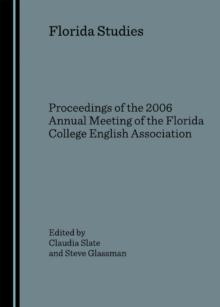 Florida Studies

Proceedings of the 2006 Annual Meeting of the Florida College English Association

Edited by
Claudia Slate
and Steve Glassman